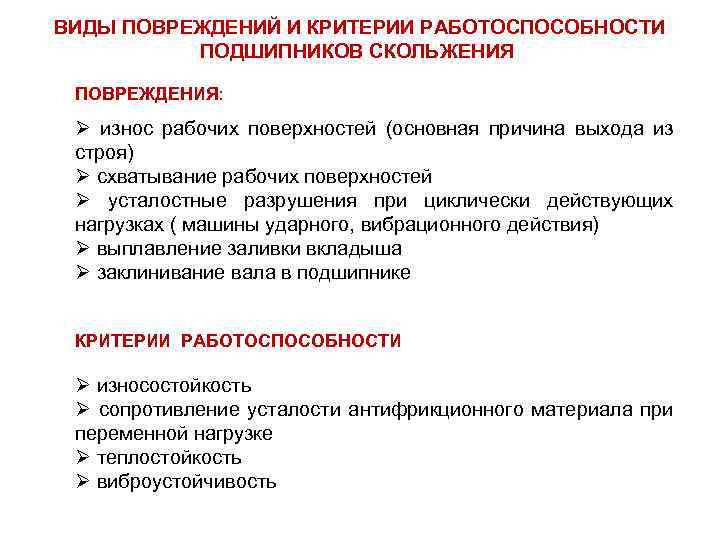 ВИДЫ ПОВРЕЖДЕНИЙ И КРИТЕРИИ РАБОТОСПОСОБНОСТИ ПОДШИПНИКОВ СКОЛЬЖЕНИЯ

ПОВРЕЖДЕНИЯ:

➢ износ рабочих поверхностей (основная причина выхода из строя)
➢ схватывание рабочих поверхностей
➢ усталостные разрушения при циклически действующих нагрузках ( машины ударного, вибрационного действия)
➢ выплавление заливки вкладыша
➢ заклинивание вала в подшипнике

КРИТЕРИИ РАБОТОСПОСОБНОСТИ

➢ износостойкость
➢ сопротивление усталости антифрикционного материала при переменной нагрузке
➢ теплостойкость
➢ виброустойчивость